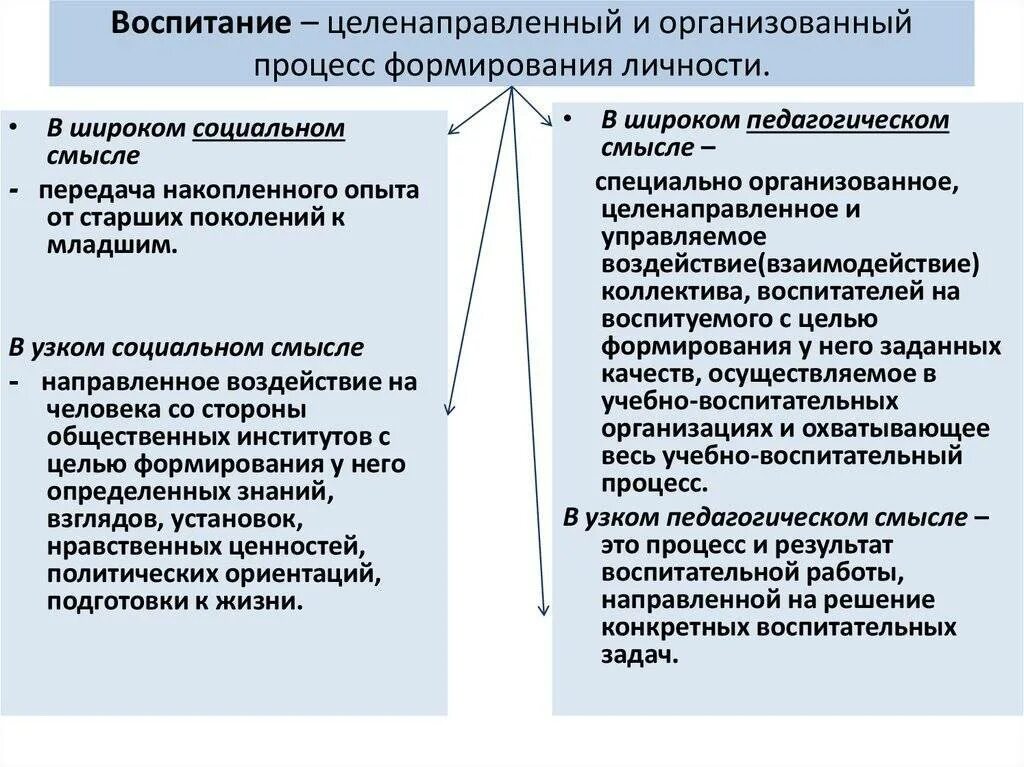 Воспитание – целенаправленный и организованный процесс формирования личности.

• В широком социальном смысле

- передача накопленного опыта от старших поколений к младшим.

В узком социальном смысле

- направленное воздействие на человека со стороны общественных институтов с целью формирования у него определенных знаний, взглядов, установок, нравственных ценностей, политических ориентаций, подготовки к жизни.

• В широком педагогическом смысле –

специально организованное, целенаправленное и управляемое воздействие(взаимодействие) коллектива, воспитателей на воспитуемого с целью формирования у него заданных качеств, осуществляемое в учебно-воспитательных организациях и охватывающее весь учебно-воспитательный процесс.

В узком педагогическом смысле – это процесс и результат воспитательной работы, направленной на решение конкретных воспитательных задач.